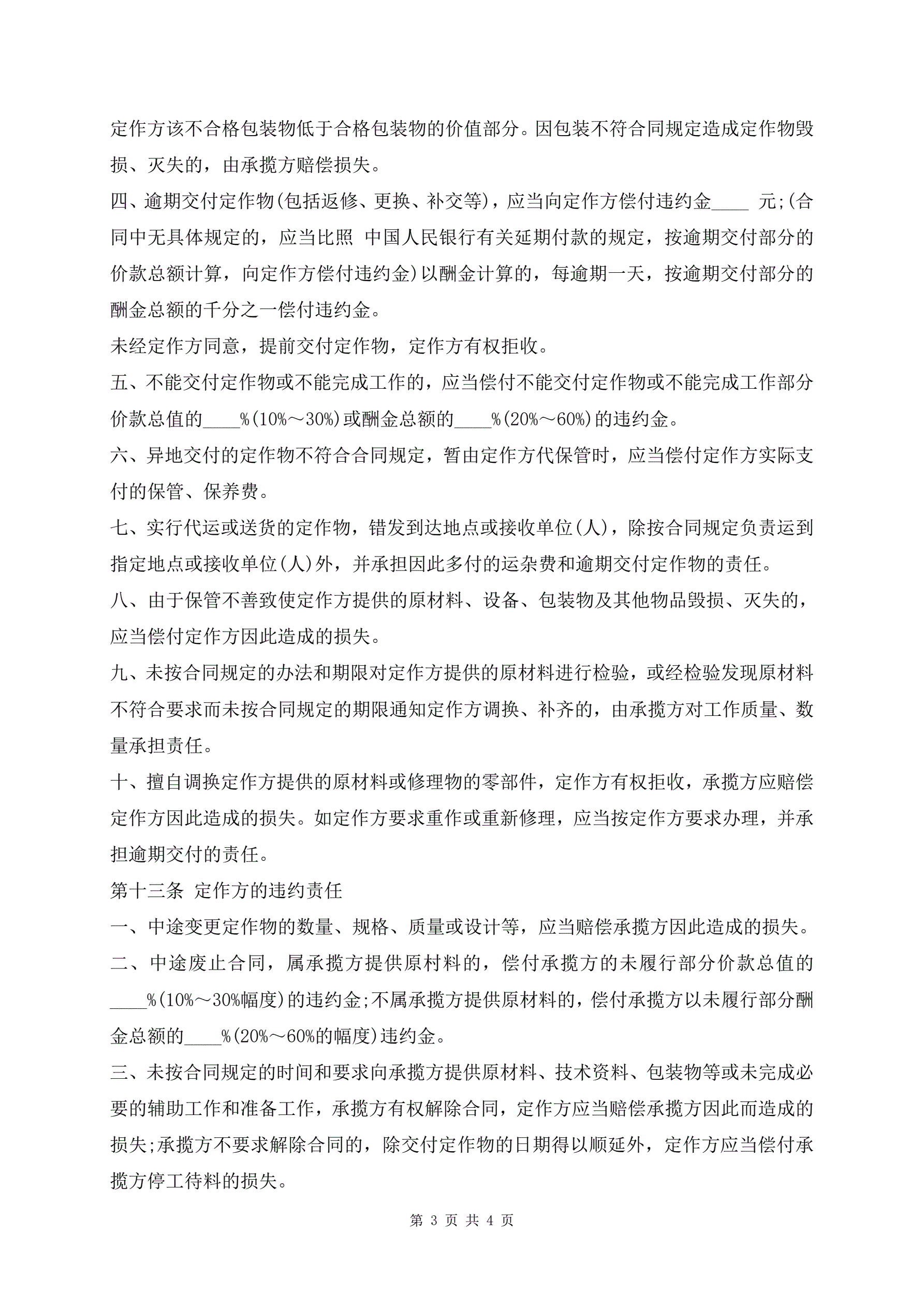 定作方该不合格包装物低于合格包装物的价值部分。因包装不符合同规定造成定作物毁损、灭失的，由承揽方赔偿损失。

四、逾期交付定作物(包括返修、更换、补交等)，应当向定作方偿付违约金____ 元;(合同中无具体规定的，应当比照 中国人民银行有关延期付款的规定，按逾期交付部分的价款总额计算，向定作方偿付违约金)以酬金计算的，每逾期一天，按逾期交付部分的酬金总额的千分之一偿付违约金。

未经定作方同意，提前交付定作物，定作方有权拒收。

五、不能交付定作物或不能完成工作的，应当偿付不能交付定作物或不能完成工作部分价款总值的____%(10%～30%)或酬金总额的____%(20%～60%)的违约金。

六、异地交付的定作物不符合合同规定，暂由定作方代保管时，应当偿付定作方实际支付的保管、保养费。

七、实行代运或送货的定作物，错发到达地点或接收单位(人)，除按合同规定负责运到指定地点或接收单位(人)外，并承担因此多付的运杂费和逾期交付定作物的责任。

八、由于保管不善致使定作方提供的原材料、设备、包装物及其他物品毁损、灭失的，应当偿付定作方因此造成的损失。

九、未按合同规定的办法和期限对定作方提供的原材料进行检验，或经检验发现原材料不符合要求而未按合同规定的期限通知定作方调换、补齐的，由承揽方对工作质量、数量承担责任。

十、擅自调换定作方提供的原材料或修理物的零部件，定作方有权拒收，承揽方应赔偿定作方因此造成的损失。如定作方要求重作或重新修理，应当按定作方要求办理，并承担逾期交付的责任。

第十三条 定作方的违约责任

一、中途变更定作物的数量、规格、质量或设计等，应当赔偿承揽方因此造成的损失。

二、中途废止合同，属承揽方提供原村料的，偿付承揽方的未履行部分价款总值的____%(10%～30%幅度)的违约金;不属承揽方提供原材料的，偿付承揽方以未履行部分酬金总额的____%(20%～60%的幅度)违约金。

三、未按合同规定的时间和要求向承揽方提供原材料、技术资料、包装物等或未完成必要的辅助工作和准备工作，承揽方有权解除合同，定作方应当赔偿承揽方因此而造成的损失;承揽方不要求解除合同的，除交付定作物的日期得以顺延外，定作方应当偿付承揽方停工待料的损失。

第 3 页 共 4 页